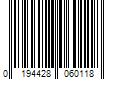 0 194428 060118